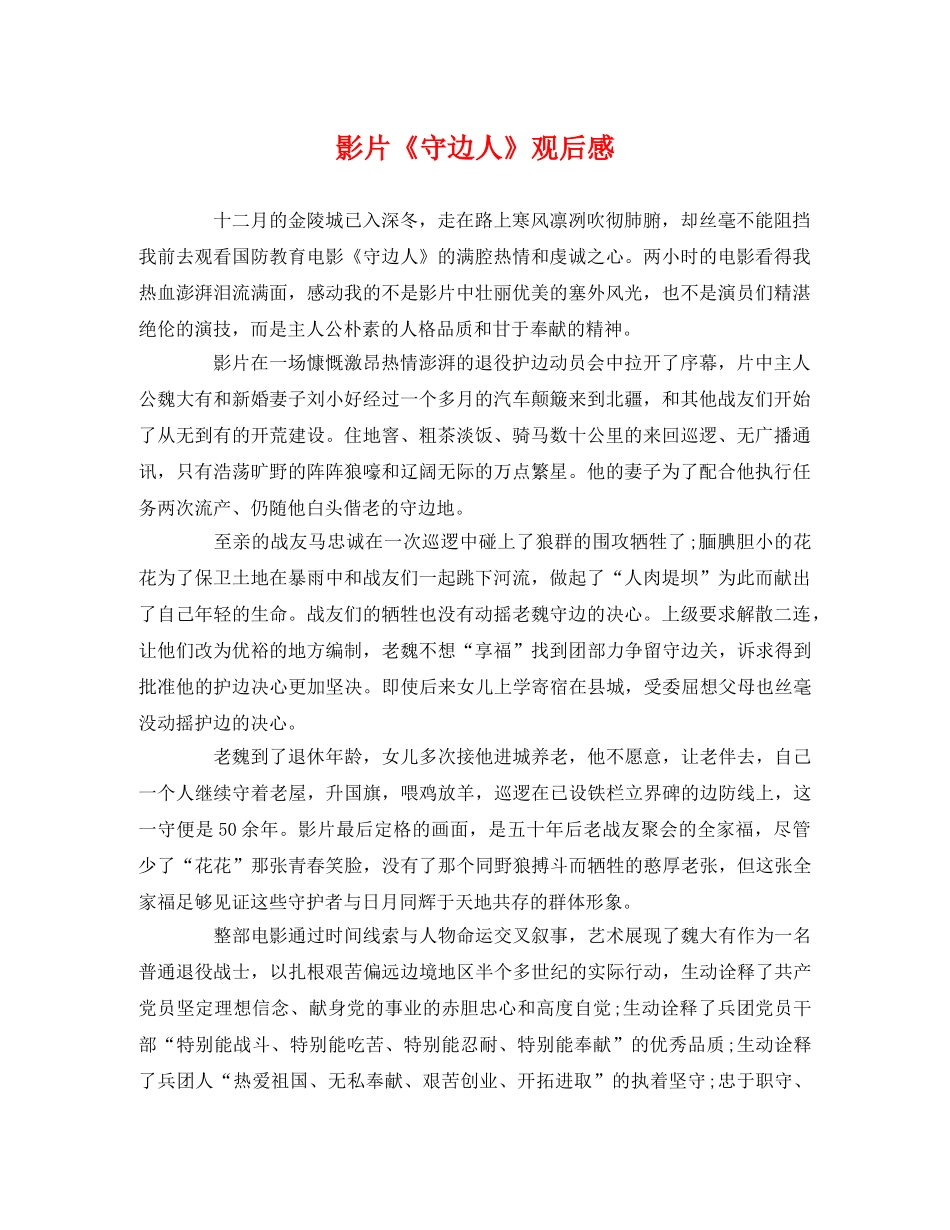 影片《守边人》观后感

十二月的金陵城已入深冬，走在路上寒风凛冽吹彻肺腑，却丝毫不能阻挡我前去观看国防教育电影《守边人》的满腔热情和虔诚之心。两小时的电影看得我热血澎湃泪流满面，感动我的不是影片中壮丽优美的塞外风光，也不是演员们精湛绝伦的演技，而是主人公朴素的人格品质和甘于奉献的精神。

影片在一场慷慨激昂热情澎湃的退役护边动员会中拉开了序幕，片中主人公魏大有和新婚妻子刘小好经过一个多月的汽车颠簸来到北疆，和其他战友们开始了从无到有的开荒建设。住地窖、粗茶淡饭、骑马数十公里的来回巡逻、无广播通讯，只有浩荡旷野的阵阵狼嚎和辽阔无际的万点繁星。他的妻子为了配合他执行任务两次流产、仍随他白头偕老的守边地。

至亲的战友马忠诚在一次巡逻中碰上了狼群的围攻牺牲了;腼腆胆小的花花为了保卫土地在暴雨中和战友们一起跳下河流，做起了“人肉堤坝”为此而献出了自己年轻的生命。战友们的牺牲也没有动摇老魏守边的决心。上级要求解散二连，让他们改为优裕的地方编制，老魏不想“享福”找到团部力争留守边关，诉求得到批准他的护边决心更加坚决。即使后来女儿上学寄宿在县城，受委屈想父母也丝毫没动摇护边的决心。

老魏到了退休年龄，女儿多次接他进城养老，他不愿意，让老伴去，自己一个人继续守着老屋，升国旗，喂鸡放羊，巡逻在已设铁栏立界碑的边防线上，这一守便是50余年。影片最后定格的画面，是五十年后老战友聚会的全家福，尽管少了“花花”那张青春笑脸，没有了那个同野狼搏斗而牺牲的憨厚老张，但这张全家福足够见证这些守护者与日月同辉于天地共存的群体形象。

整部电影通过时间线索与人物命运交叉叙事，艺术展现了魏大有作为一名普通退役战士，以扎根艰苦偏远边境地区半个多世纪的实际行动，生动诠释了共产党员坚定理想信念、献身党的事业的赤胆忠心和高度自觉;生动诠释了兵团党员干部“特别能战斗、特别能吃苦、特别能忍耐、特别能奉献”的优秀品质;生动诠释了兵团人“热爱祖国、无私奉献、艰苦创业、开拓进取”的执着坚守;忠于职守、